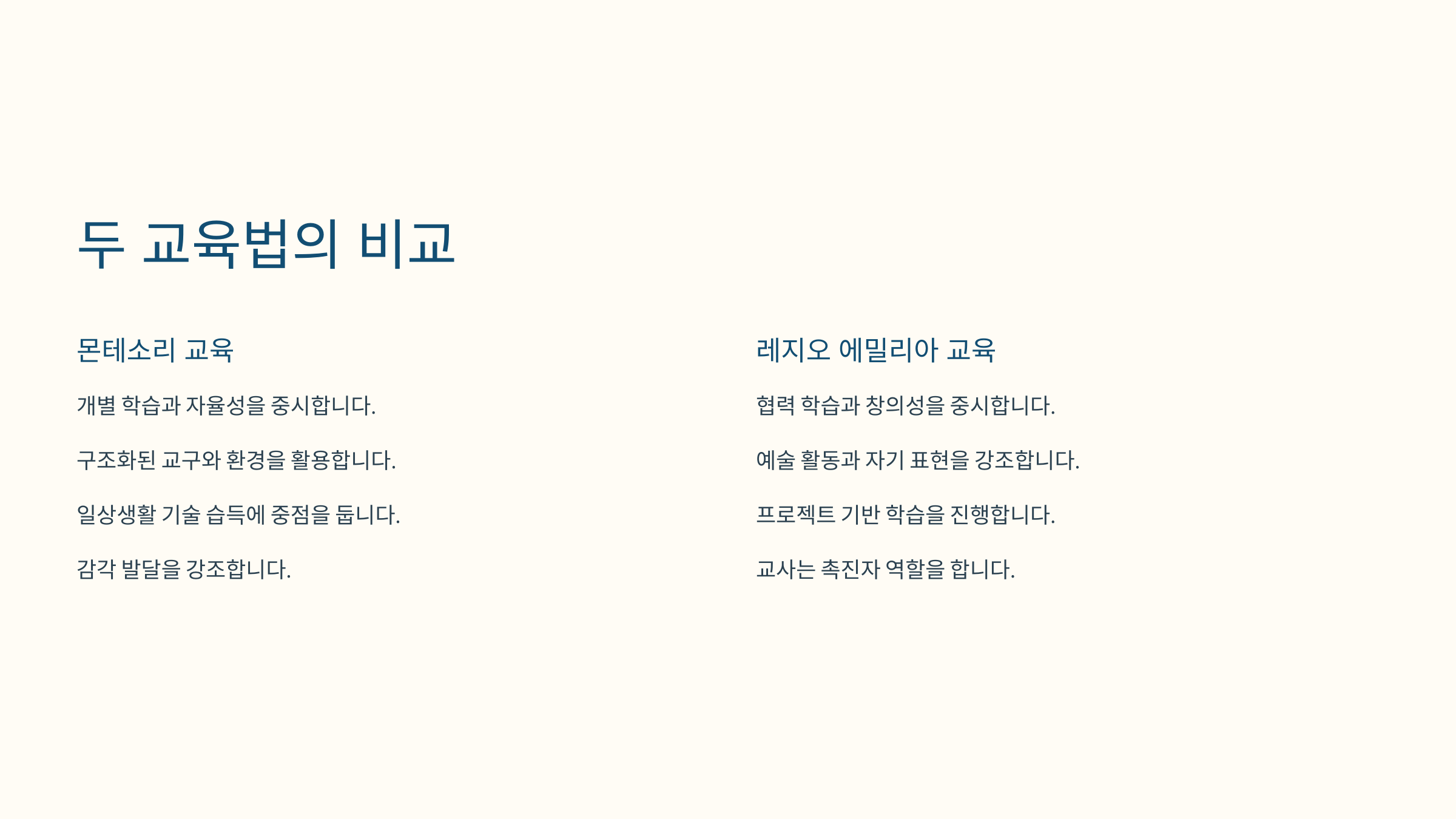 두 교육법의 비교

몬테소리 교육

개별 학습과 자율성을 중시합니다.

구조화된 교구와 환경을 활용합니다.

일상생활 기술 습득에 중점을 둡니다.

감각 발달을 강조합니다.

레지오 에밀리아 교육

협력 학습과 창의성을 중시합니다.

예술 활동과 자기 표현을 강조합니다.

프로젝트 기반 학습을 진행합니다.

교사는 촉진자 역할을 합니다.